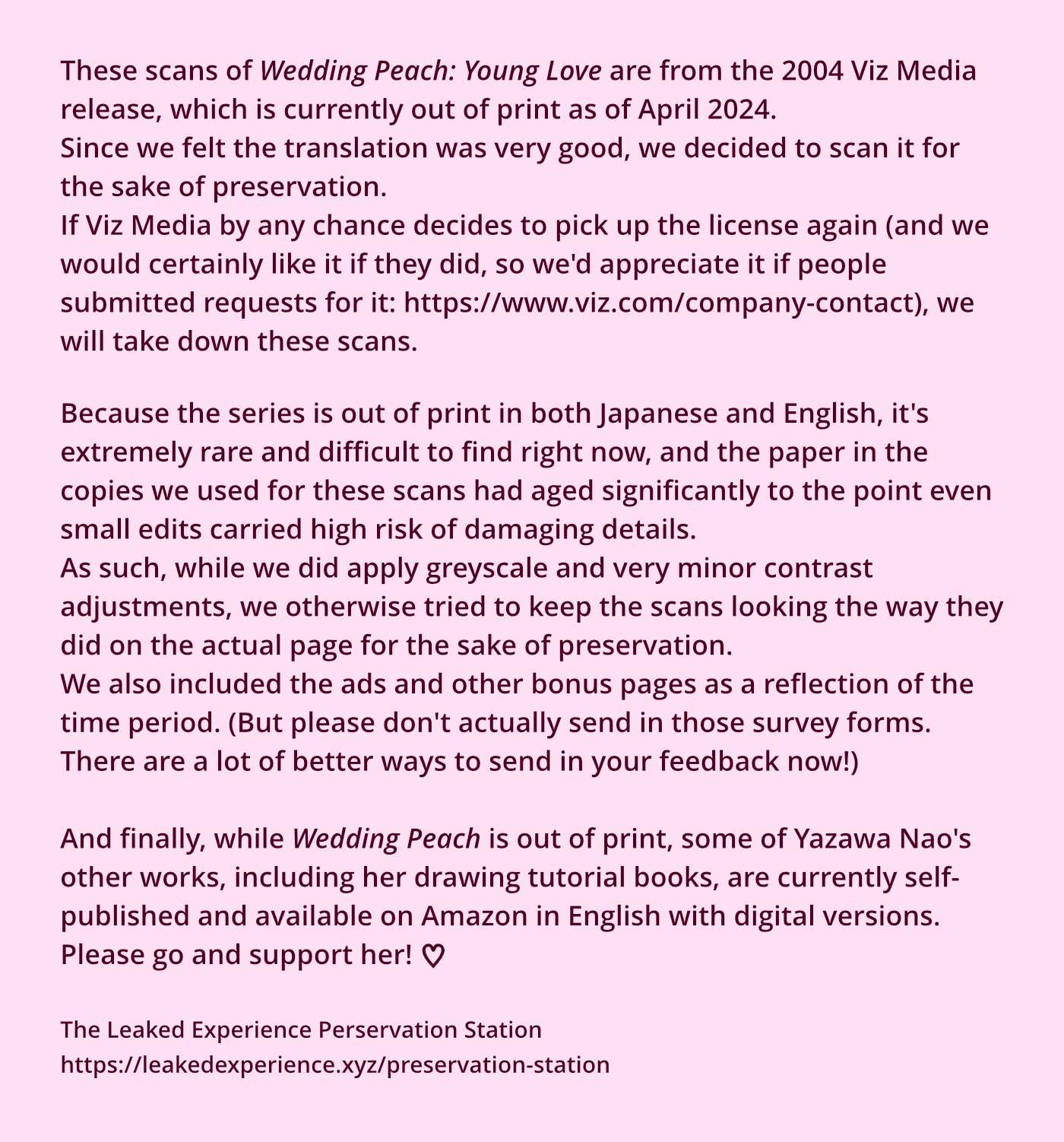 These scans of Wedding Peach: Young Love are from the 2004 Viz Media release, which is currently out of print as of April 2024.
Since we felt the translation was very good, we decided to scan it for the sake of preservation.
If Viz Media by any chance decides to pick up the license again (and we would certainly like it if they did, so we'd appreciate it if people submitted requests for it: https://www.viz.com/company-contact), we will take down these scans.

Because the series is out of print in both Japanese and English, it's extremely rare and difficult to find right now, and the paper in the copies we used for these scans had aged significantly to the point even small edits carried high risk of damaging details.
As such, while we did apply greyscale and very minor contrast adjustments, we otherwise tried to keep the scans looking the way they did on the actual page for the sake of preservation.
We also included the ads and other bonus pages as a reflection of the time period. (But please don't actually send in those survey forms. There are a lot of better ways to send in your feedback now!)

And finally, while Wedding Peach is out of print, some of Yazawa Nao's other works, including her drawing tutorial books, are currently self-published and available on Amazon in English with digital versions. Please go and support her! ♡

The Leaked Experience Perservation Station
https://leakedexperience.xyz/preservation-station